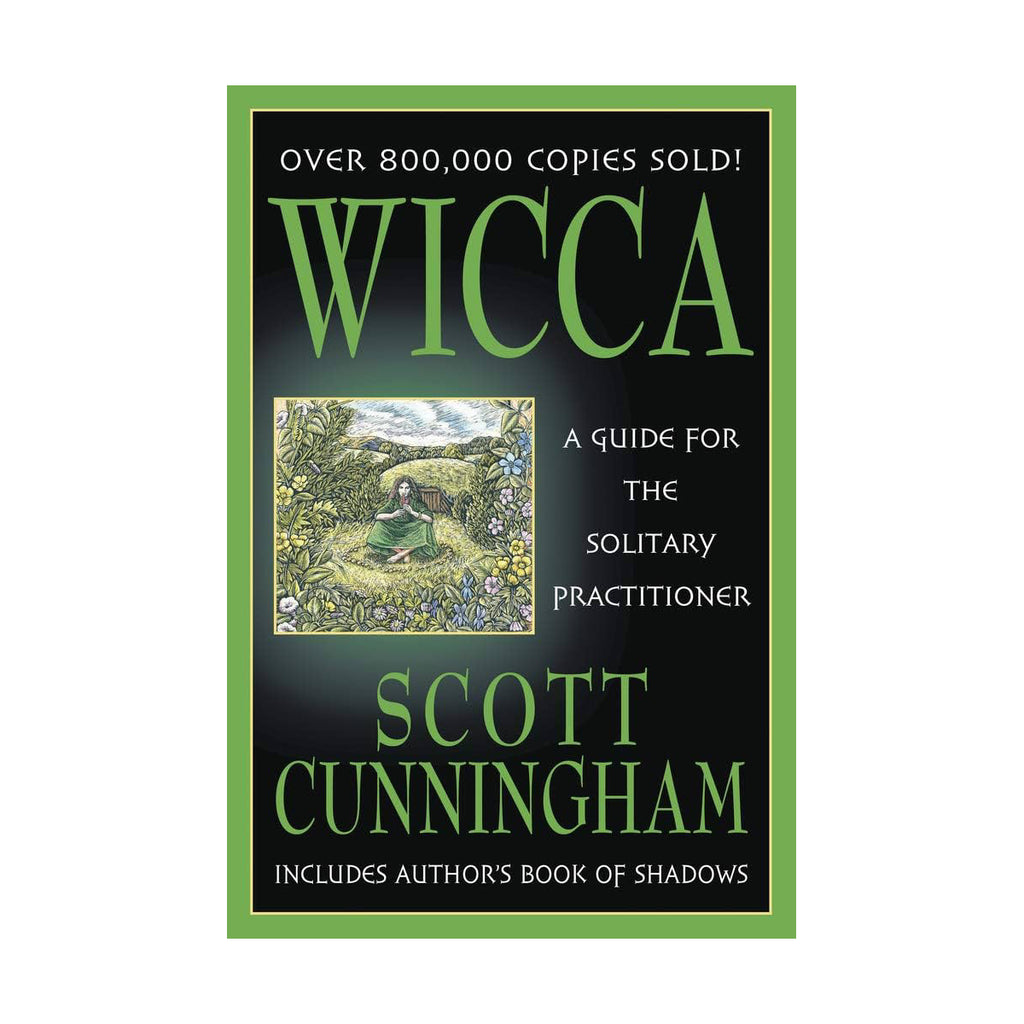 OVER 800,000 COPIES SOLD!

WICCA

A GUIDE FOR THE SOLITARY PRACTITIONER

SCOTT CUNNINGHAM

INCLUDES AUTHOR'S BOOK OF SHADOWS